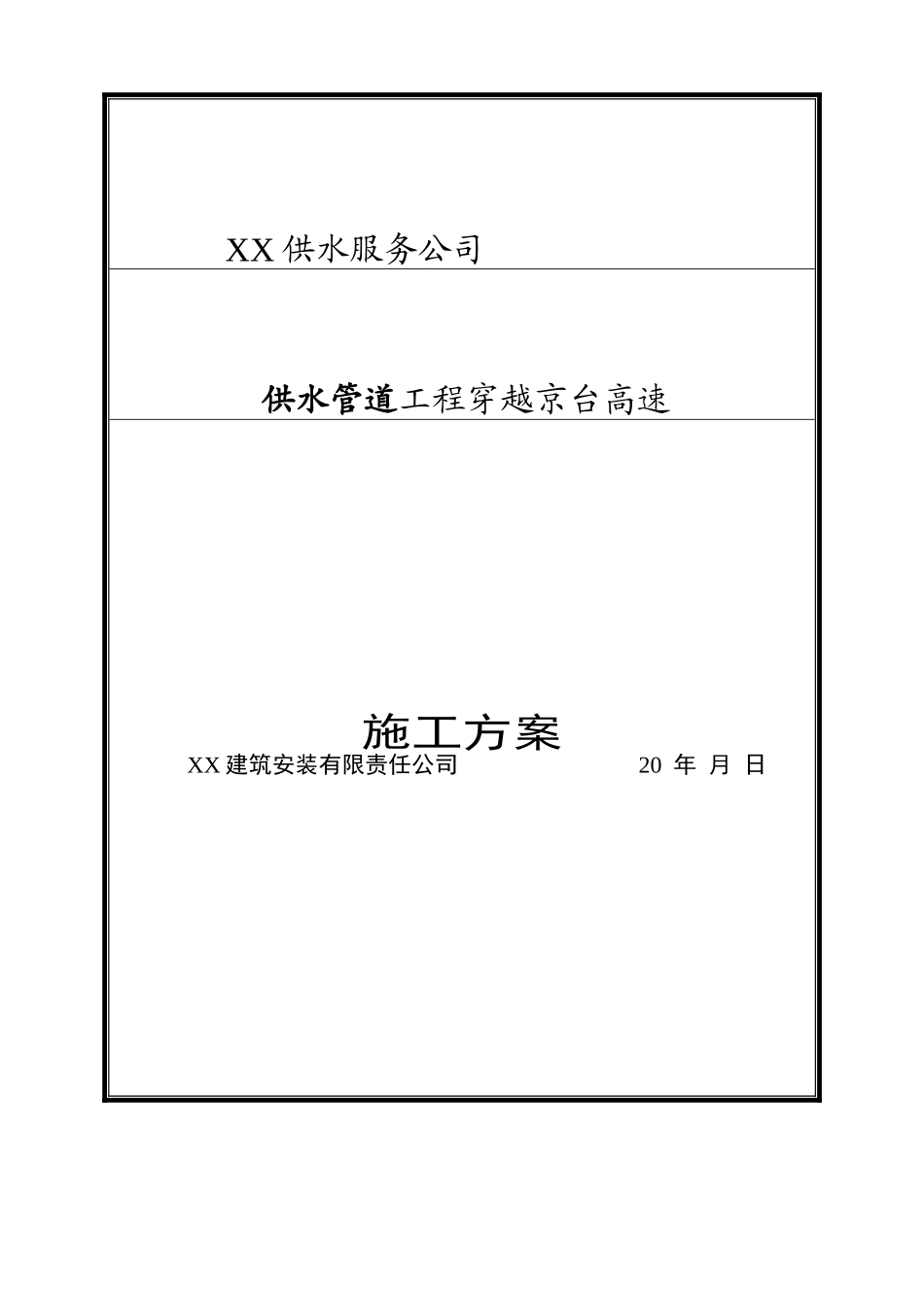 XX 供水服务公司

供水管道工程穿越京台高速

施工方案

XX 建筑安装有限责任公司　　　　20 年 月 日